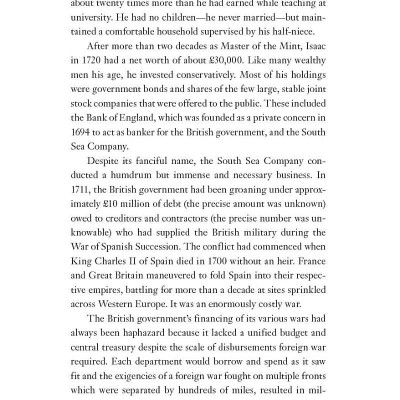 about twenty times more than he had earned while teaching at university. He had no children—he never married—but maintained a comfortable household supervised by his half-niece.

After more than two decades as Master of the Mint, Isaac in 1720 had a net worth of about £30,000. Like many wealthy men his age, he invested conservatively. Most of his holdings were government bonds and shares of the few large, stable joint stock companies that were offered to the public. These included the Bank of England, which was founded as a private concern in 1694 to act as banker for the British government, and the South Sea Company.

Despite its fanciful name, the South Sea Company conducted a humdrum but immense and necessary business. In 1711, the British government had been groaning under approximately £10 million of debt (the precise amount was unknown) owed to creditors and contractors (the precise number was unknowable) who had supplied the British military during the War of Spanish Succession. The conflict had commenced when King Charles II of Spain died in 1700 without an heir. France and Great Britain maneuvered to fold Spain into their respective empires, battling for more than a decade at sites sprinkled across Western Europe. It was an enormously costly war.

The British government's financing of its various wars had always been haphazard because it lacked a unified budget and central treasury despite the scale of disbursements foreign war required. Each department would borrow and spend as it saw fit and the exigencies of a foreign war fought on multiple fronts which were separated by hundreds of miles, resulted in mil-